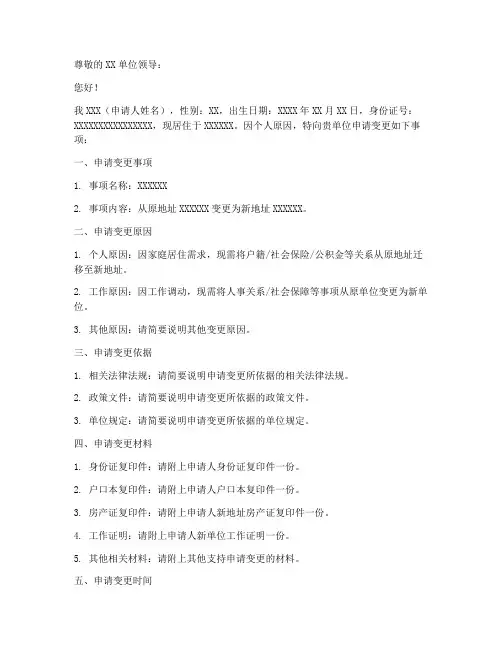 尊敬的 XX 单位领导：

您好！

我 XXX（申请人姓名），性别：XX，出生日期：XXXX 年 XX 月 XX 日，身份证号：XXXXXXXXXXXXXXXX，现居住于 XXXXXX。因个人原因，特向贵单位申请变更如下事项：

一、申请变更事项

1. 事项名称：XXXXXX

2. 事项内容：从原地址 XXXXXX 变更为新地址 XXXXXX。

二、申请变更原因

1. 个人原因：因家庭居住需求，现需将户籍/社会保险/公积金等关系从原地址迁移至新地址。

2. 工作原因：因工作调动，现需将人事关系/社会保障等事项从原单位变更为新单位。

3. 其他原因：请简要说明其他变更原因。

三、申请变更依据

1. 相关法律法规：请简要说明申请变更所依据的相关法律法规。

2. 政策文件：请简要说明申请变更所依据的政策文件。

3. 单位规定：请简要说明申请变更所依据的单位规定。

四、申请变更材料

1. 身份证复印件：请附上申请人身份证复印件一份。

2. 户口本复印件：请附上申请人户口本复印件一份。

3. 房产证复印件：请附上申请人新地址房产证复印件一份。

4. 工作证明：请附上申请人新单位工作证明一份。

5. 其他相关材料：请附上其他支持申请变更的材料。

五、申请变更时间